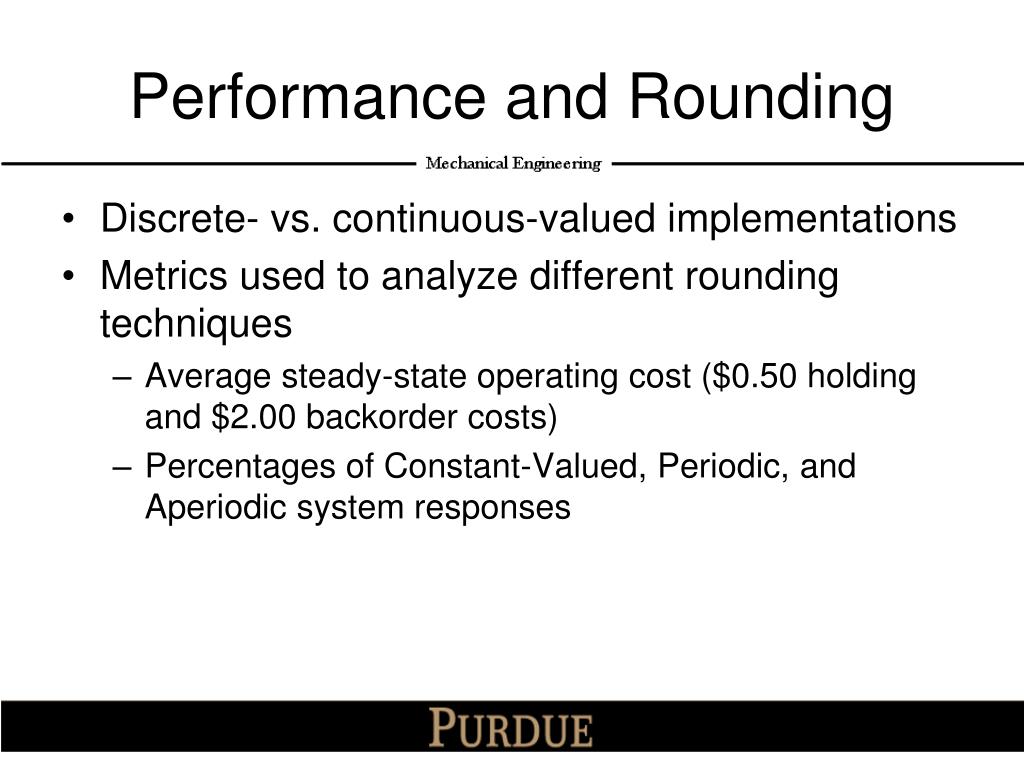 Performance and Rounding

Mechanical Engineering

• Discrete- vs. continuous-valued implementations
• Metrics used to analyze different rounding techniques
– Average steady-state operating cost (\$0.50 holding and \$2.00 backorder costs)
– Percentages of Constant-Valued, Periodic, and Aperiodic system responses

PURDUE